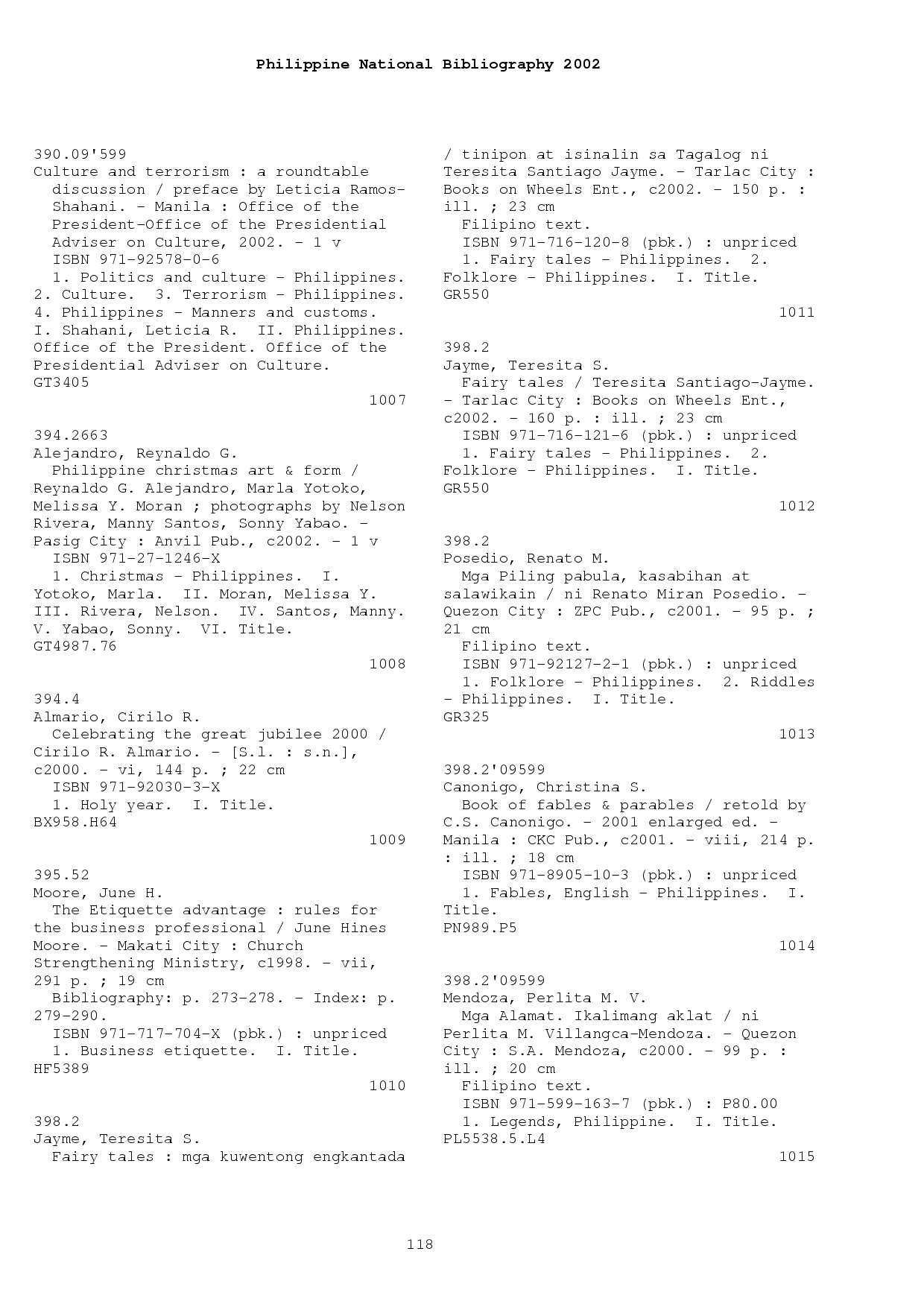 Philippine National Bibliography 2002

390.09'599
Culture and terrorism : a roundtable discussion / preface by Leticia Ramos-Shahani. - Manila : Office of the President-Office of the Presidential Adviser on Culture, 2002. - 1 v
ISBN 971-92578-0-6
1. Politics and culture - Philippines. 2. Culture. 3. Terrorism - Philippines. 4. Philippines - Manners and customs. I. Shahani, Leticia R. II. Philippines. Office of the President. Office of the Presidential Adviser on Culture.
GT3405
1007

394.2663
Alejandro, Reynaldo G.
Philippine christmas art & form / Reynaldo G. Alejandro, Marla Yotoko, Melissa Y. Moran ; photographs by Nelson Rivera, Manny Santos, Sonny Yabao. - Pasig City : Anvil Pub., c2002. - 1 v
ISBN 971-27-1246-X
1. Christmas - Philippines. I. Yotoko, Marla. II. Moran, Melissa Y. III. Rivera, Nelson. IV. Santos, Manny. V. Yabao, Sonny. VI. Title.
GT4987.76
1008

394.4
Almario, Cirilo R.
Celebrating the great jubilee 2000 / Cirilo R. Almario. - [S.l. : s.n.], c2000. - vi, 144 p. ; 22 cm
ISBN 971-92030-3-X
1. Holy year. I. Title.
BX958.H64
1009

395.52
Moore, June H.
The Etiquette advantage : rules for the business professional / June Hines Moore. - Makati City : Church Strengthening Ministry, c1998. - vii, 291 p. ; 19 cm
Bibliography: p. 273-278. - Index: p. 279-290.
ISBN 971-717-704-X (pbk.) : unpriced
1. Business etiquette. I. Title.
HF5389
1010

398.2
Jayme, Teresita S.
Fairy tales : mga kuwentong engkantada / tinipon at isinalin sa Tagalog ni Teresita Santiago Jayme. - Tarlac City : Books on Wheels Ent., c2002. - 150 p. : ill. ; 23 cm
Filipino text.
ISBN 971-716-120-8 (pbk.) : unpriced
1. Fairy tales - Philippines. 2. Folklore - Philippines. I. Title.
GR550
1011

398.2
Jayme, Teresita S.
Fairy tales / Teresita Santiago-Jayme. - Tarlac City : Books on Wheels Ent., c2002. - 160 p. : ill. ; 23 cm
ISBN 971-716-121-6 (pbk.) : unpriced
1. Fairy tales - Philippines. 2. Folklore - Philippines. I. Title.
GR550
1012

398.2
Posedio, Renato M.
Mga Piling pabula, kasabihan at salawikain / ni Renato Miran Posedio. - Quezon City : ZPC Pub., c2001. - 95 p. ; 21 cm
Filipino text.
ISBN 971-92127-2-1 (pbk.) : unpriced
1. Folklore - Philippines. 2. Riddles - Philippines. I. Title.
GR325
1013

398.2'09599
Canonigo, Christina S.
Book of fables & parables / retold by C.S. Canonigo. - 2001 enlarged ed. - Manila : CKC Pub., c2001. - viii, 214 p. : ill. ; 18 cm
ISBN 971-8905-10-3 (pbk.) : unpriced
1. Fables, English - Philippines. I. Title.
PN989.P5
1014

398.2'09599
Mendoza, Perlita M. V.
Mga Alamat. Ikalimang aklat / ni Perlita M. Villangca-Mendoza. - Quezon City : S.A. Mendoza, c2000. - 99 p. : ill. ; 20 cm
Filipino text.
ISBN 971-599-163-7 (pbk.) : P80.00
1. Legends, Philippine. I. Title.
PL5538.5.L4
1015

118